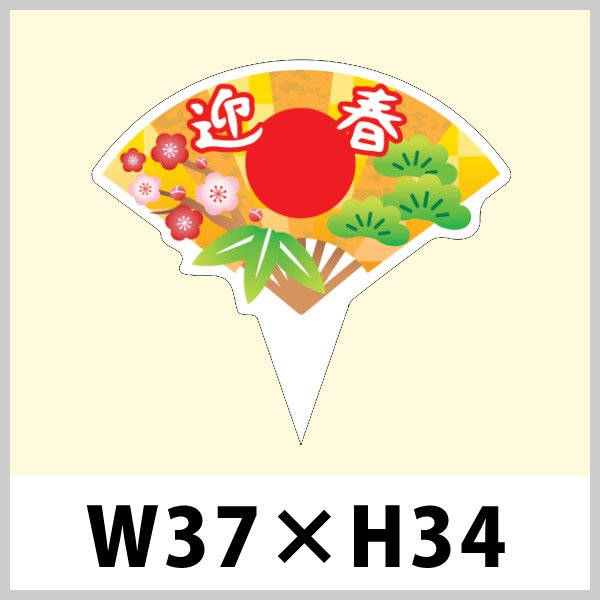 迎春

W37×H34